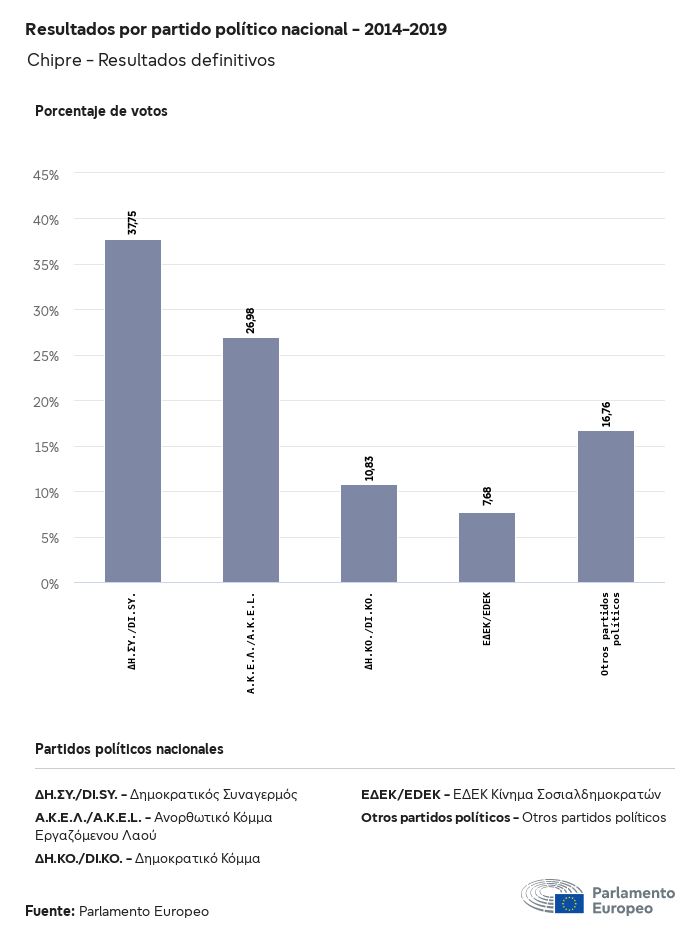 Resultados por partido político nacional - 2014-2019

Chipre - Resultados definitivos

Porcentaje de votos

45%
40%
35%
30%
25%
20%
15%
10%
5%
0%

37,75
26,98
10,83
7,68
16,76

ΔΗ.ΣΥ./DI.SY.
Α.Κ.Ε.Λ./A.K.E.L.
ΔΗ.ΚΟ./DI.KO.
ΕΔΕΚ/EDEK
Otros partidos políticos

Partidos políticos nacionales

ΔΗ.ΣΥ./DI.SY. - Δημοκρατικός Συναγερμός

Α.Κ.Ε.Λ./A.K.E.L. - Ανορθωτικό Κόμμα Εργαζόμενου Λαού

ΔΗ.ΚΟ./DI.KO. - Δημοκρατικό Κόμμα

ΕΔΕΚ/EDEK - ΕΔΕΚ Κίνημα Σοσιαλδημοκρατών

Otros partidos políticos - Otros partidos políticos

Fuente: Parlamento Europeo

Parlamento Europeo